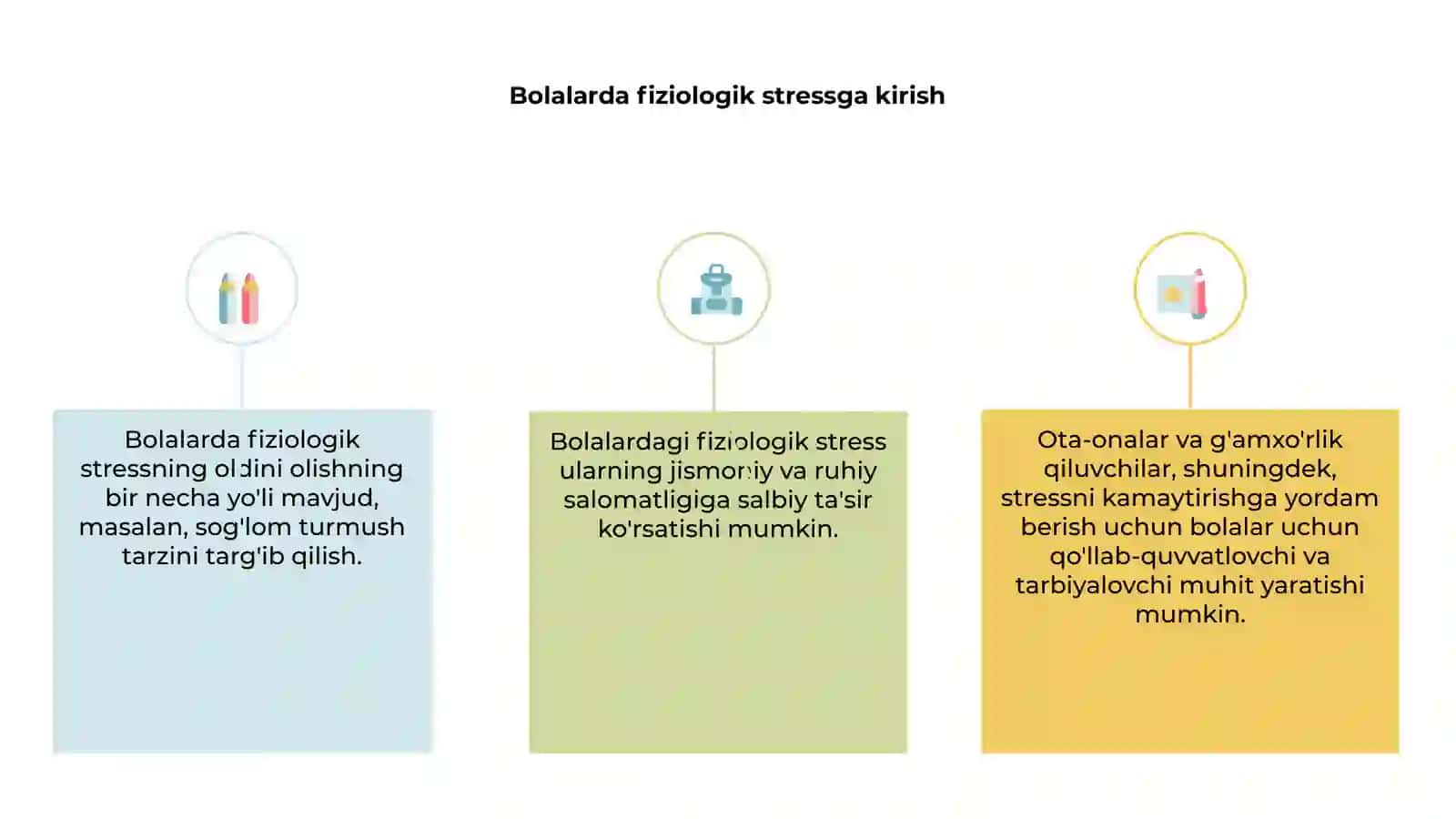 Bolalarda fiziologik stressga kirish

Bolalarda fiziologik stressning oldini olishning bir necha yo'li mavjud, masalan, sog'lom turmush tarzini targ'ib qilish.

Bolalardagi fiziologik stress ularning jismoniy va ruhiy salomatligiga salbiy ta'sir ko'rsatishi mumkin.

Ota-onalar va g'amxo'rlik qiluvchilar, shuningdek, stressni kamaytirishga yordam berish uchun bolalar uchun qo'llab-quvvatlovchi va tarbiyalovchi muhit yaratishi mumkin.